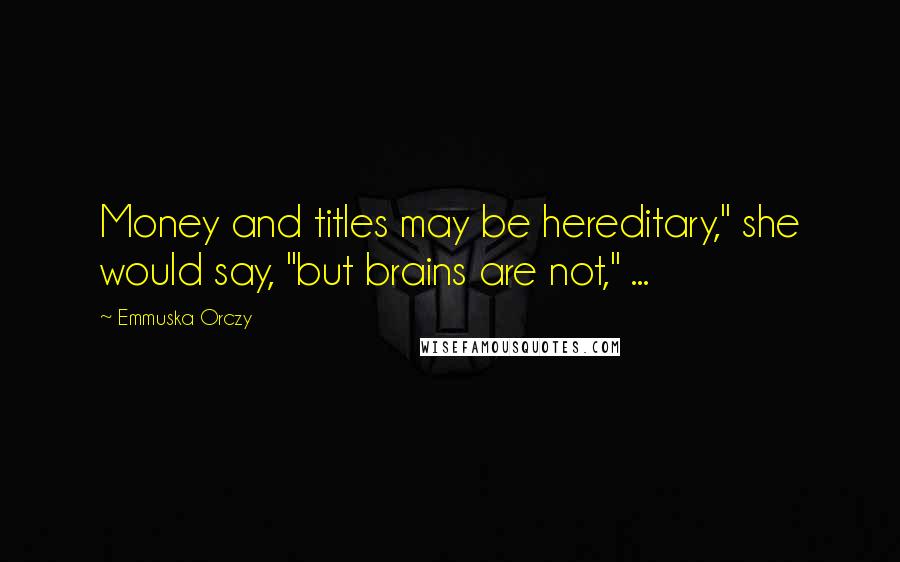 Money and titles may be hereditary," she would say, "but brains are not," ...

~ Emmuska Orczy

WISEFAMOUSQUOTES.COM